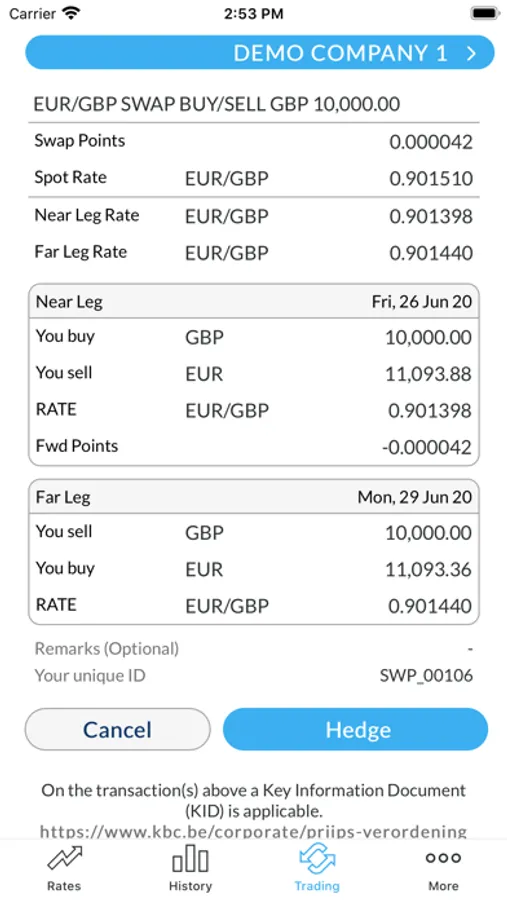 Carrier 2:53 PM

DEMO COMPANY 1 >

EUR/GBP SWAP BUY/SELL GBP 10,000.00

| Swap Points | | 0.000042 |
|---|---|---|
| Spot Rate | EUR/GBP | 0.901510 |
| Near Leg Rate | EUR/GBP | 0.901398 |
| Far Leg Rate | EUR/GBP | 0.901440 |

| Near Leg | | Fri, 26 Jun 20 |
|---|---|---|
| You buy | GBP | 10,000.00 |
| You sell | EUR | 11,093.88 |
| RATE | EUR/GBP | 0.901398 |
| Fwd Points | | -0.000042 |

| Far Leg | | Mon, 29 Jun 20 |
|---|---|---|
| You sell | GBP | 10,000.00 |
| You buy | EUR | 11,093.36 |
| RATE | EUR/GBP | 0.901440 |

Remarks (Optional) -
Your unique ID SWP_00106

Cancel Hedge

On the transaction(s) above a Key Information Document (KID) is applicable.
https://www.kbc.be/corporate/priips-verordening

Rates History Trading More